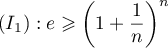 $(I_1) : e \geqslant \left(1 + \frac{1}{n}\right)^n$